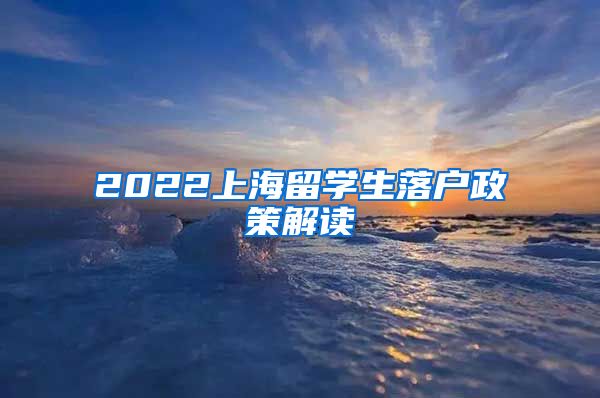 2022上海留学生落户政策解读